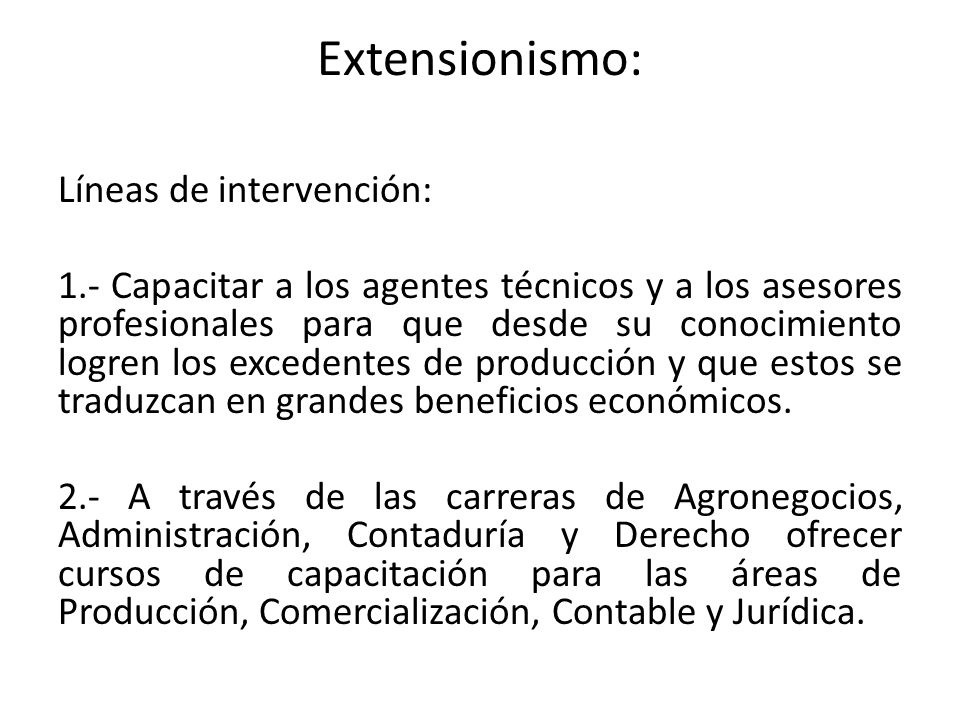 Extensionismo:

Líneas de intervención:

1.- Capacitar a los agentes técnicos y a los asesores profesionales para que desde su conocimiento logren los excedentes de producción y que estos se traduzcan en grandes beneficios económicos.

2.- A través de las carreras de Agronegocios, Administración, Contaduría y Derecho ofrecer cursos de capacitación para las áreas de Producción, Comercialización, Contable y Jurídica.